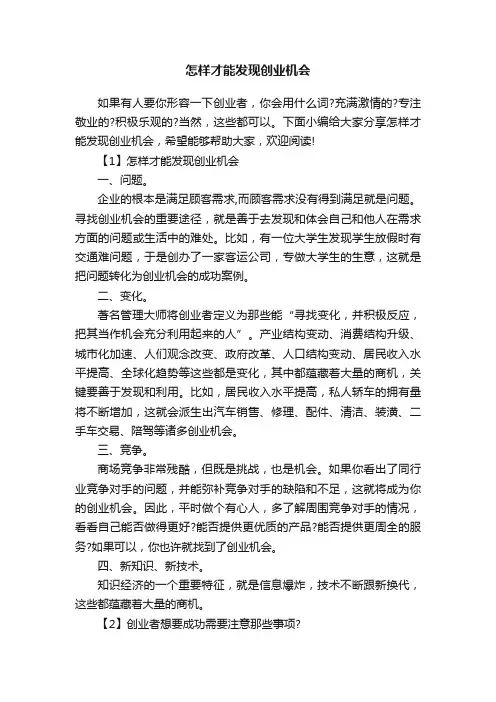 怎样才能发现创业机会

如果有人要你形容一下创业者，你会用什么词?充满激情的?专注敬业的?积极乐观的?当然，这些都可以。下面小编给大家分享怎样才能发现创业机会，希望能够帮助大家，欢迎阅读!

【1】怎样才能发现创业机会

一、问题。

企业的根本是满足顾客需求,而顾客需求没有得到满足就是问题。寻找创业机会的重要途径，就是善于去发现和体会自己和他人在需求方面的问题或生活中的难处。比如，有一位大学生发现学生放假时有交通难问题，于是创办了一家客运公司，专做大学生的生意，这就是把问题转化为创业机会的成功案例。

二、变化。

著名管理大师将创业者定义为那些能“寻找变化，并积极反应，把其当作机会充分利用起来的人”。产业结构变动、消费结构升级、城市化加速、人们观念改变、政府改革、人口结构变动、居民收入水平提高、全球化趋势等这些都是变化，其中都蕴藏着大量的商机，关键要善于发现和利用。比如，居民收入水平提高，私人轿车的拥有量将不断增加，这就会派生出汽车销售、修理、配件、清洁、装潢、二手车交易、陪驾等诸多创业机会。

三、竞争。

商场竞争非常残酷，但既是挑战，也是机会。如果你看出了同行业竞争对手的问题，并能弥补竞争对手的缺陷和不足，这就将成为你的创业机会。因此，平时做个有心人，多了解周围竞争对手的情况，看看自己能否做得更好?能否提供更优质的产品?能否提供更周全的服务?如果可以，你也许就找到了创业机会。

四、新知识、新技术。

知识经济的一个重要特征，就是信息爆炸，技术不断跟新换代，这些都蕴藏着大量的商机。

【2】创业者想要成功需要注意那些事项?